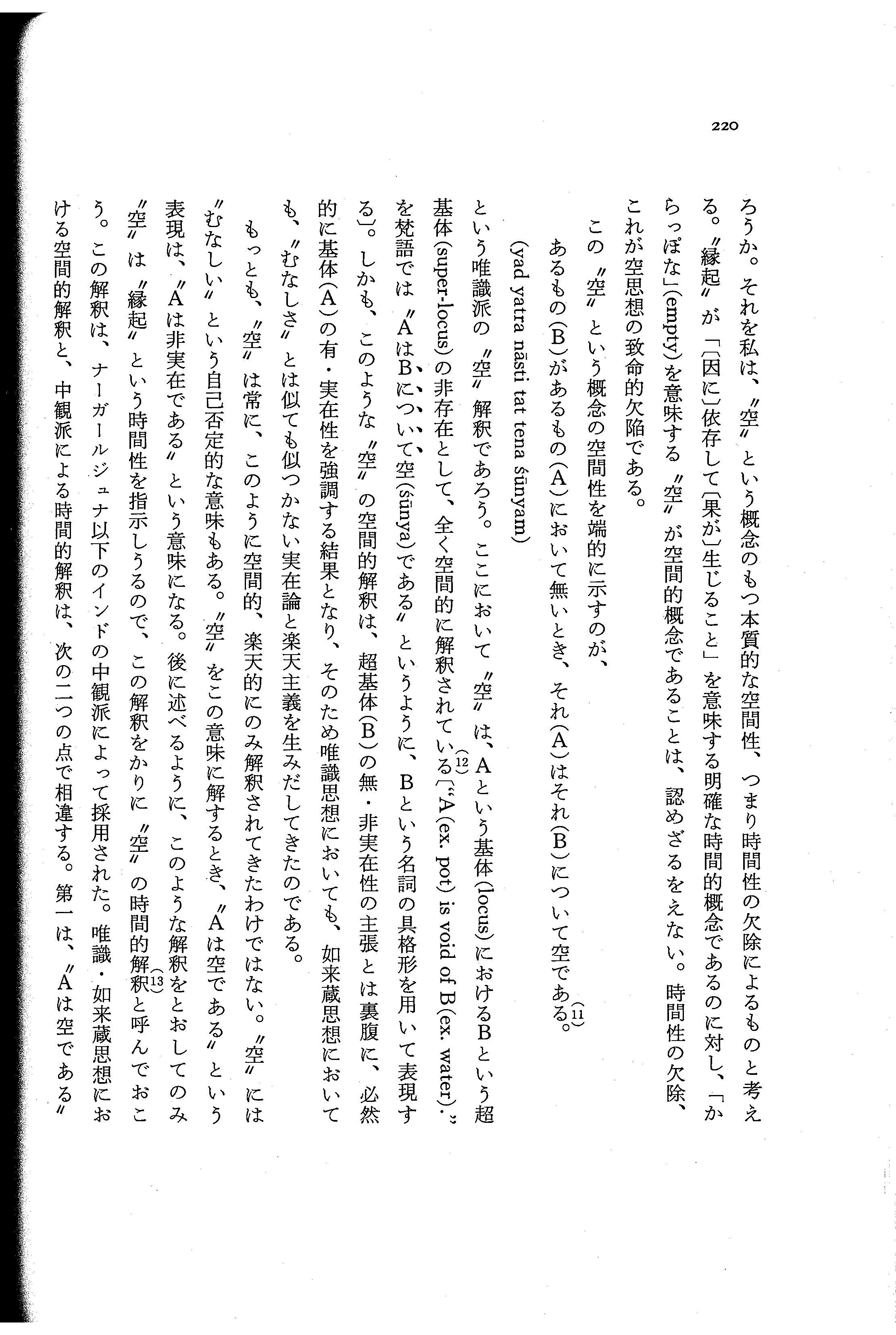 220

ろうか。それを私は、〝空〟という概念のもつ本質的な空間性、つまり時間性の欠除によるものと考える。〝縁起〟が「〔因に〕依存して〔果が〕生じること」を意味する明確な時間的概念であるのに対し、「からっぽな」(empty)を意味する〝空〟が空間的概念であることは、認めざるをえない。時間性の欠除、これが空思想の致命的欠陥である。

この〝空〟という概念の空間性を端的に示すのが、

あるもの(B)があるもの(A)において無いとき、それ(A)はそれ(B)について空である。(11)

(yad yatra nāsti tat tena śūnyam)

という唯識派の〝空〟解釈であろう。ここにおいて〝空〟は、Aという基体(locus)におけるBという超基体(super-locus)の非存在として、全く空間的に解釈されている(12)〔"A(ex. pot) is void of B(ex. water)."を梵語では〝AはBについて空(śūnya)である〟というように、Bという名詞の具格形を用いて表現する〕。しかも、このような〝空〟の空間的解釈は、超基体(B)の無・非実在性の主張とは裏腹に、必然的に基体(A)の有・実在性を強調する結果となり、そのため唯識思想においても、如来蔵思想においても、〝むなしさ〟とは似ても似つかない実在論と楽天主義を生みだしてきたのである。

もっとも、〝空〟は常に、このように空間的、楽天的にのみ解釈されてきたわけではない。〝空〟には〝むなしい〟という自己否定的な意味もある。〝空〟をこの意味に解するとき、〝Aは空である〟という表現は、〝Aは非実在である〟という意味になる。後に述べるように、このような解釈をとおしてのみ〝空〟は〝縁起〟という時間性を指示しうるので、この解釈をかりに〝空〟の時間的解釈(13)と呼んでおこう。この解釈は、ナーガールジュナ以下のインドの中観派によって採用された。唯識・如来蔵思想における空間的解釈と、中観派による時間的解釈は、次の二つの点で相違する。第一は、〝Aは空である〟